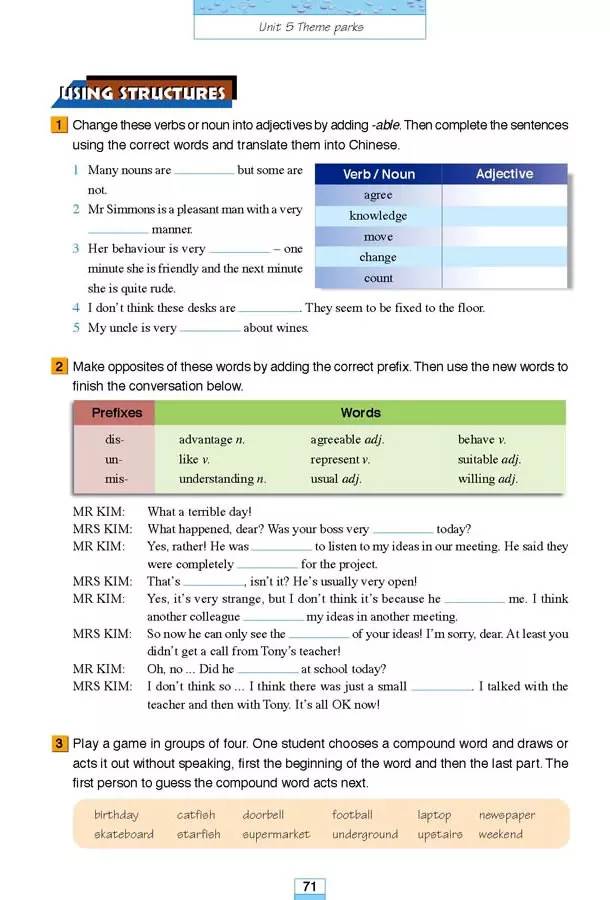 Unit 5 Theme parks

USING STRUCTURES

1 Change these verbs or noun into adjectives by adding -able. Then complete the sentences using the correct words and translate them into Chinese.

1 Many nouns are ________ but some are not.
2 Mr Simmons is a pleasant man with a very ________ manner.
3 Her behaviour is very ________ – one minute she is friendly and the next minute she is quite rude.
4 I don't think these desks are ________. They seem to be fixed to the floor.
5 My uncle is very ________ about wines.

| Verb / Noun | Adjective |
|---|---|
| agree | |
| knowledge | |
| move | |
| change | |
| count | |

2 Make opposites of these words by adding the correct prefix. Then use the new words to finish the conversation below.

| Prefixes | Words | | |
|---|---|---|---|
| dis- | advantage n. | agreeable adj. | behave v. |
| un- | like v. | represent v. | suitable adj. |
| mis- | understanding n. | usual adj. | willing adj. |

MR KIM: What a terrible day!
MRS KIM: What happened, dear? Was your boss very ________ today?
MR KIM: Yes, rather! He was ________ to listen to my ideas in our meeting. He said they were completely ________ for the project.
MRS KIM: That's ________, isn't it? He's usually very open!
MR KIM: Yes, it's very strange, but I don't think it's because he ________ me. I think another colleague ________ my ideas in another meeting.
MRS KIM: So now he can only see the ________ of your ideas! I'm sorry, dear. At least you didn't get a call from Tony's teacher!
MR KIM: Oh, no ... Did he ________ at school today?
MRS KIM: I don't think so ... I think there was just a small ________. I talked with the teacher and then with Tony. It's all OK now!

3 Play a game in groups of four. One student chooses a compound word and draws or acts it out without speaking, first the beginning of the word and then the last part. The first person to guess the compound word acts next.

birthday catfish doorbell football laptop newspaper
skateboard starfish supermarket underground upstairs weekend

71